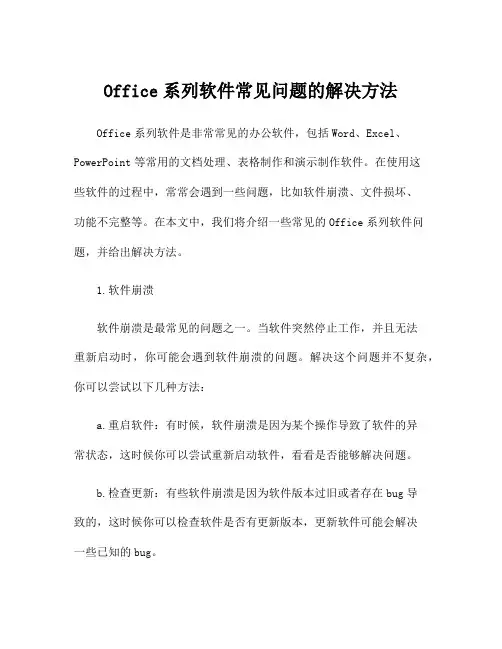 Office 系列软件常见问题的解决方法

Office 系列软件是非常常见的办公软件，包括 Word、Excel、PowerPoint 等常用的文档处理、表格制作和演示制作软件。在使用这些软件的过程中，常常会遇到一些问题，比如软件崩溃、文件损坏、功能不完整等。在本文中，我们将介绍一些常见的 Office 系列软件问题，并给出解决方法。

1. 软件崩溃

软件崩溃是最常见的问题之一。当软件突然停止工作，并且无法重新启动时，你可能会遇到软件崩溃的问题。解决这个问题并不复杂，你可以尝试以下几种方法：

a. 重启软件：有时候，软件崩溃是因为某个操作导致了软件的异常状态，这时候你可以尝试重新启动软件，看看是否能够解决问题。

b. 检查更新：有些软件崩溃是因为软件版本过旧或者存在 bug 导致的，这时候你可以检查软件是否有更新版本，更新软件可能会解决一些已知的 bug。